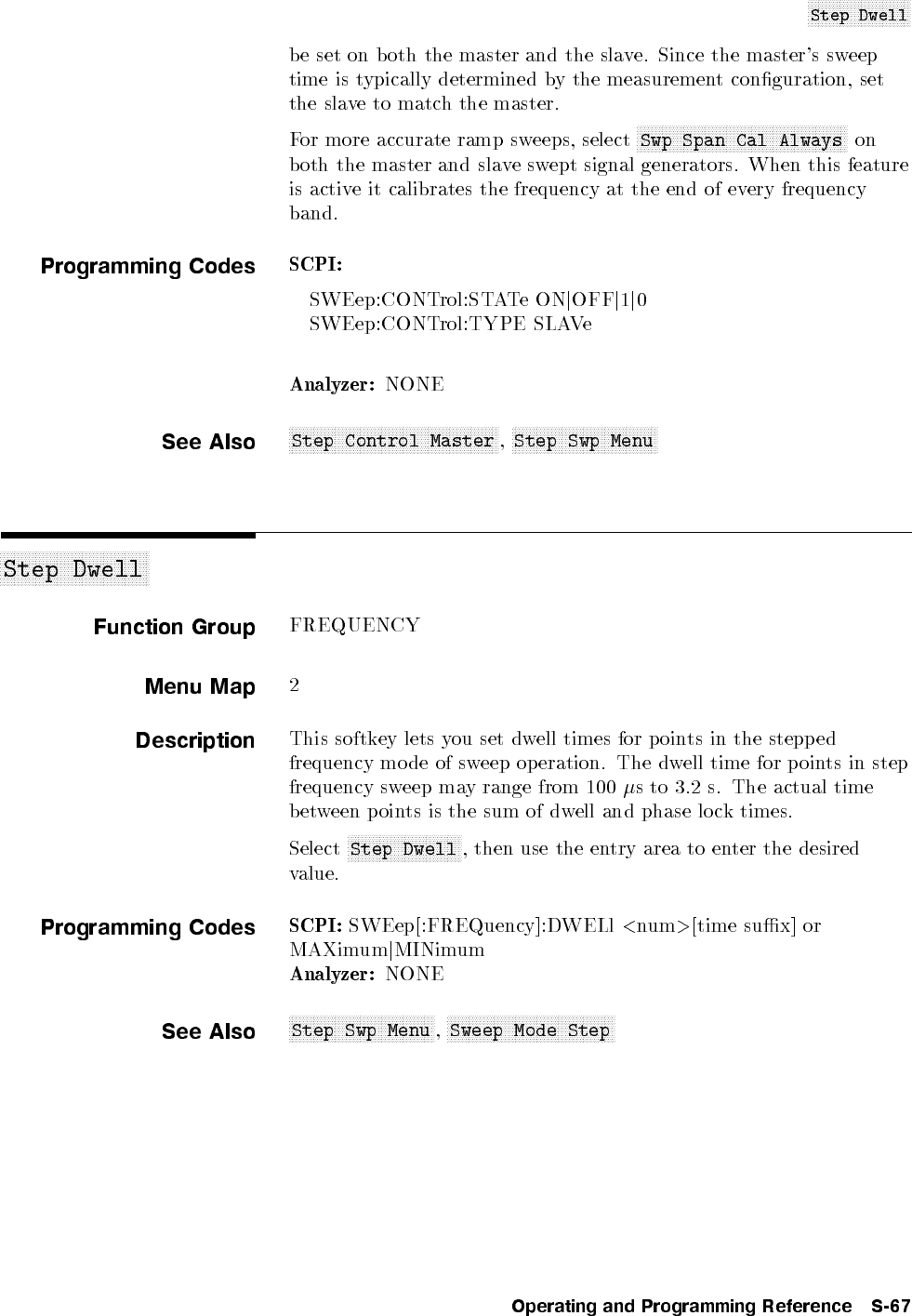 Step Dwell

be set on both the master and the slave. Since the master's sweep time is typically determined by the measurement configuration, set the slave to match the master.

For more accurate ramp sweeps, select Swp Span Cal Always on both the master and slave swept signal generators. When this feature is active it calibrates the frequency at the end of every frequency band.

Programming Codes

SCPI:

SWEep:CONTrol:STATe ON|OFF|1|0
SWEep:CONTrol:TYPE SLAVe

Analyzer: NONE

See Also

Step Control Master, Step Swp Menu

Step Dwell

Function Group

FREQUENCY

Menu Map

2

Description

This softkey lets you set dwell times for points in the stepped frequency mode of sweep operation. The dwell time for points in step frequency sweep may range from 100 $\mu$s to 3.2 s. The actual time between points is the sum of dwell and phase lock times.

Select Step Dwell, then use the entry area to enter the desired value.

Programming Codes

SCPI: SWEep[:FREQuency]:DWELl <num>[time suffix] or MAXimum|MINimum
Analyzer: NONE

See Also

Step Swp Menu, Sweep Mode Step

Operating and Programming Reference S-67